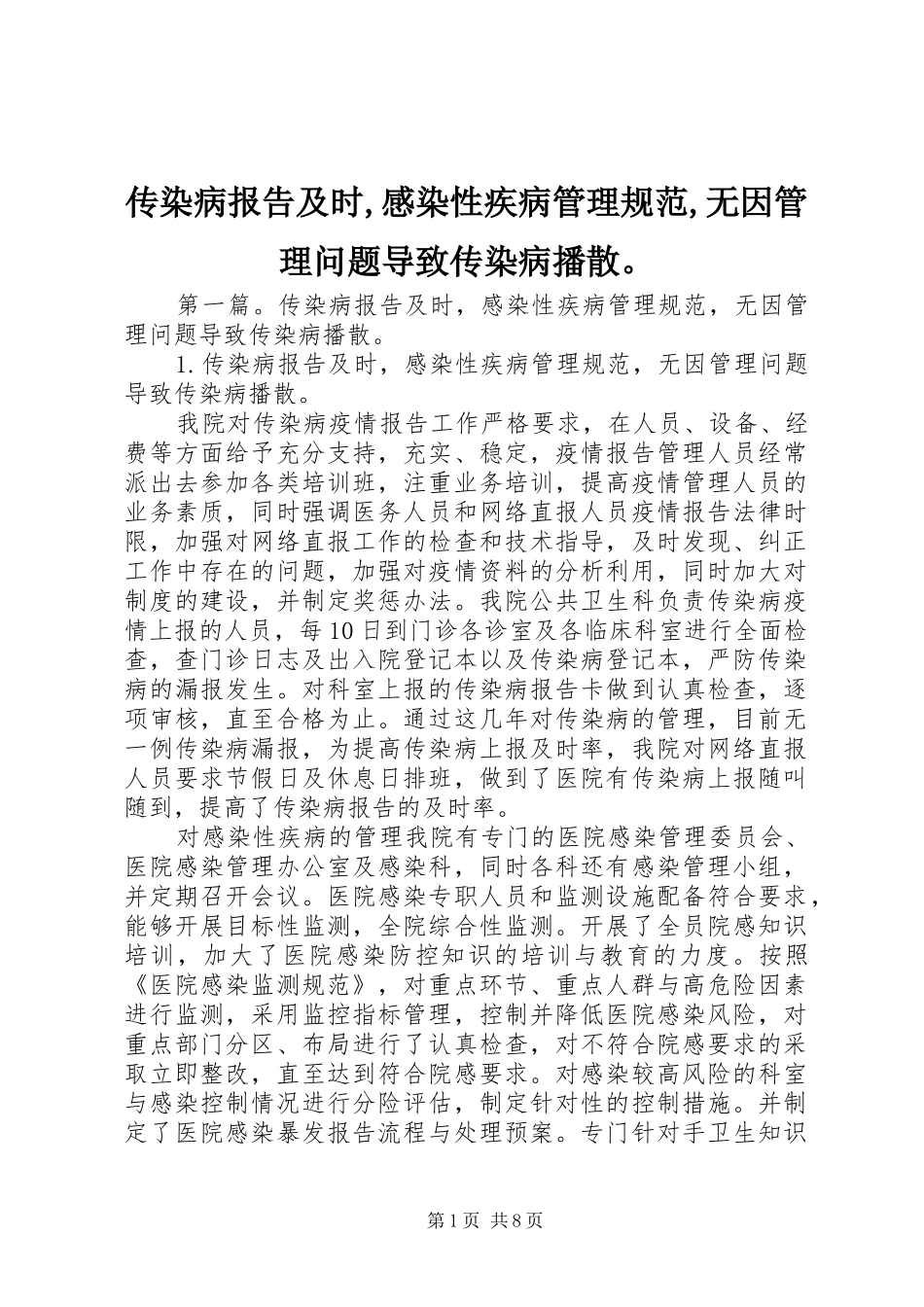 传染病报告及时,感染性疾病管理规范,无因管理问题导致传染病播散。

第一篇。传染病报告及时，感染性疾病管理规范，无因管理问题导致传染病播散。

1. 传染病报告及时，感染性疾病管理规范，无因管理问题导致传染病播散。

我院对传染病疫情报告工作严格要求，在人员、设备、经费等方面给予充分支持，充实、稳定，疫情报告管理人员经常派出去参加各类培训班，注重业务培训，提高疫情管理人员的业务素质，同时强调医务人员和网络直报人员疫情报告法律时限，加强对网络直报工作的检查和技术指导，及时发现、纠正工作中存在的问题，加强对疫情资料的分析利用，同时加大对制度的建设，并制定奖惩办法。我院公共卫生科负责传染病疫情上报的人员，每10日到门诊各诊室及各临床科室进行全面检查，查门诊日志及出入院登记本以及传染病登记本，严防传染病的漏报发生。对科室上报的传染病报告卡做到认真检查，逐项审核，直至合格为止。通过这几年对传染病的管理，目前无一例传染病漏报，为提高传染病上报及时率，我院对网络直报人员要求节假日及休息日排班，做到了医院有传染病上报随叫随到，提高了传染病报告的及时率。

对感染性疾病的管理我院有专门的医院感染管理委员会、医院感染管理办公室及感染科，同时各科还有感染管理小组，并定期召开会议。医院感染专职人员和监测设施配备符合要求，能够开展目标性监测，全院综合性监测。开展了全员院感知识培训，加大了医院感染防控知识的培训与教育的力度。按照《医院感染监测规范》，对重点环节、重点人群与高危险因素进行监测，采用监控指标管理，控制并降低医院感染风险，对重点部门分区、布局进行了认真检查，对不符合院感要求的采取立即整改，直至达到符合院感要求。对感染较高风险的科室与感染控制情况进行分险评估，制定针对性的控制措施。并制定了医院感染暴发报告流程与处理预案。专门针对手卫生知识

第1页 共8页